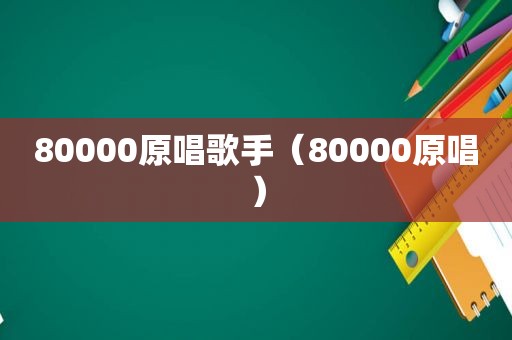 80000原唱歌手（80000原唱）